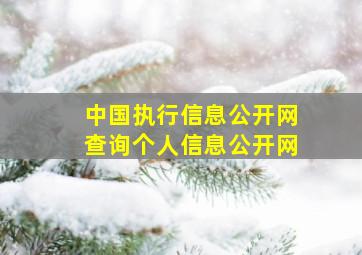 中国执行信息公开网
查询个人信息公开网